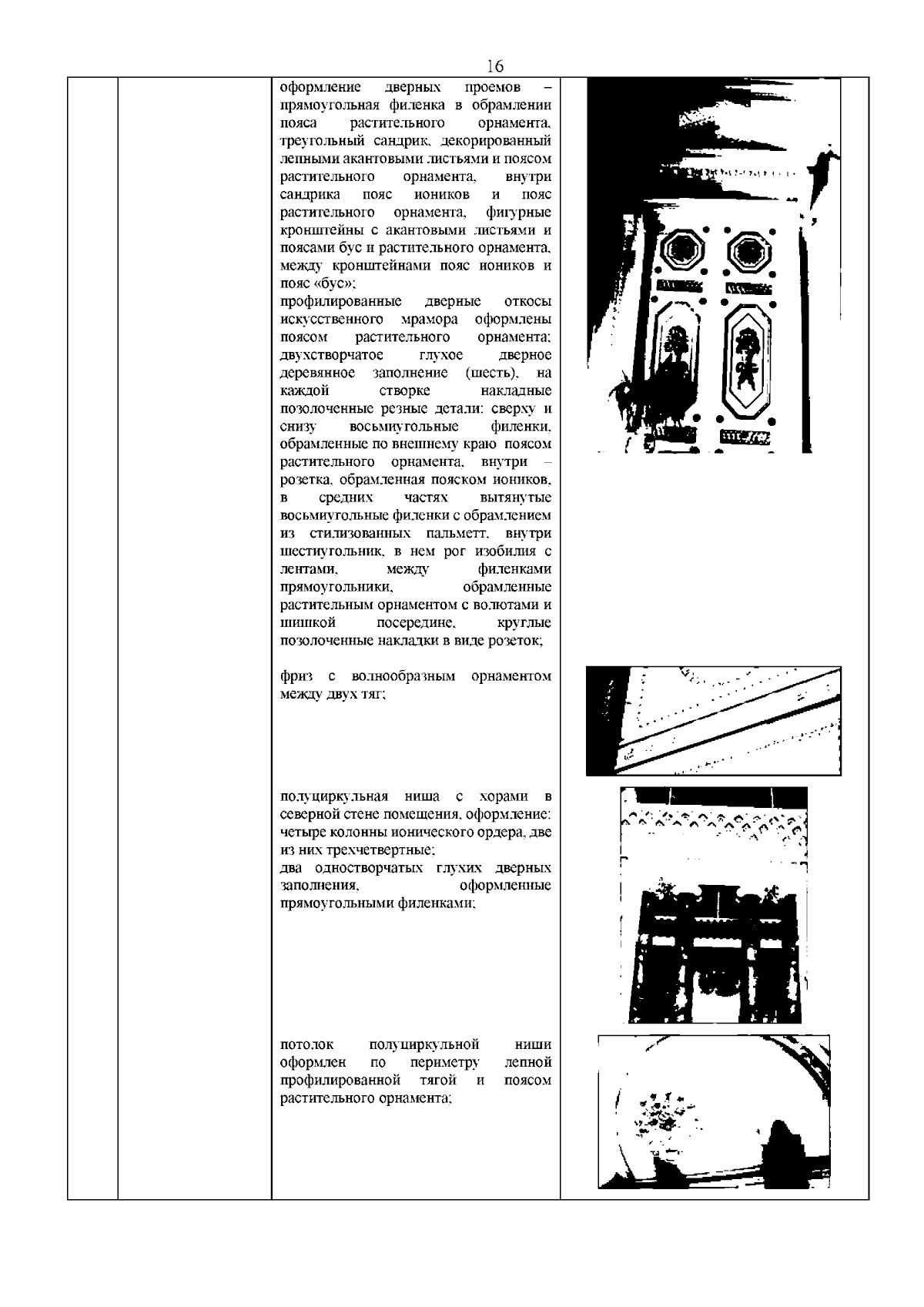 16

оформление дверных проемов – прямоугольная филенка в обрамлении пояса растительного орнамента, треугольный сандрик, декорированный лепными акантовыми листьями и поясом растительного орнамента, внутри сандрика пояс иоников и пояс растительного орнамента, фигурные кронштейны с акантовыми листьями и поясами бус и растительного орнамента, между кронштейнами пояс иоников и пояс «бус»;
профилированные дверные откосы искусственного мрамора оформлены поясом растительного орнамента;
двухстворчатое глухое дверное деревянное заполнение (шесть), на каждой створке накладные позолоченные резные детали: сверху и снизу восьмиугольные филенки, обрамленные по внешнему краю поясом растительного орнамента, внутри – розетка, обрамленная пояском иоников, в средних частях вытянутые восьмиугольные филенки с обрамлением из стилизованных пальметт, внутри шестиугольник, в нем рог изобилия с лентами, между филенками прямоугольники, обрамленные растительным орнаментом с волютами и шишкой посередине, круглые позолоченные накладки в виде розеток;

фриз с волнообразным орнаментом между двух тяг;

полуциркульная ниша с хорами в северной стене помещения, оформление: четыре колонны ионического ордера, две из них трехчетвертные;
два одностворчатых глухих дверных заполнения, оформленные прямоугольными филенками;

потолок полуциркульной ниши оформлен по периметру лепной профилированной тягой и поясом растительного орнамента;